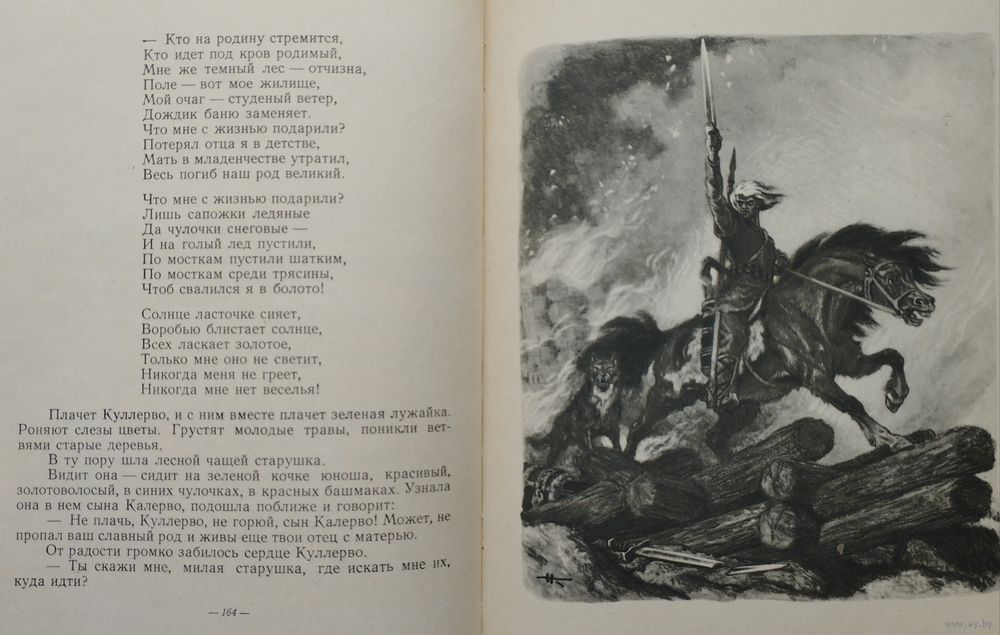 — Кто на родину стремится,
Кто идет под кров родимый,
Мне же темный лес — отчизна,
Поле — вот мое жилище,
Мой очаг — студеный ветер,
Дождик баню заменяет.
Что мне с жизнью подарили?
Потерял отца я в детстве,
Мать в младенчестве утратил,
Весь погиб наш род великий.

Что мне с жизнью подарили?
Лишь сапожки ледяные
Да чулочки снеговые —
И на голый лед пустили,
По мосткам пустили шатким,
По мосткам среди трясины,
Чтоб свалился я в болото!

Солнце ласточке сияет,
Воробью блистает солнце,
Всех ласкает золотое,
Только мне оно не светит,
Никогда меня не греет,
Никогда мне нет веселья!

Плачет Куллерво, и с ним вместе плачет зеленая лужайка. Роняют слезы цветы. Грустят молодые травы, поникли ветвями старые деревья.

В ту пору шла лесной чащей старушка.

Видит она — сидит на зеленой кочке юноша, красивый, золотоволосый, в синих чулочках, в красных башмаках. Узнала она в нем сына Калерво, подошла поближе и говорит:

— Не плачь, Куллерво, не горюй, сын Калерво! Может, не пропал ваш славный род и живы еще твои отец с матерью.

От радости громко забилось сердце Куллерво.

— Ты скажи мне, милая старушка, где искать мне их, куда идти?

— 164 —

www.ay.by